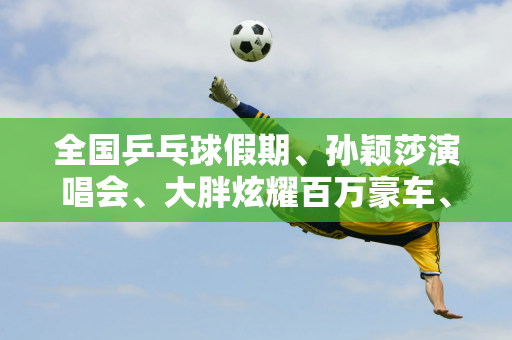 全国乒乓球假期、孙颖莎演唱会、大胖炫耀百万豪车、